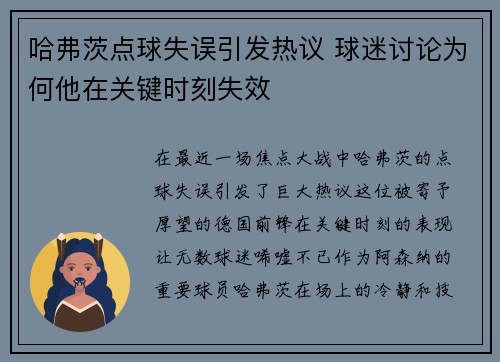 哈弗茨点球失误引发热议 球迷讨论为何他在关键时刻失效

在最近一场焦点大战中哈弗茨的点球失误引发了巨大热议这位被寄予厚望的德国前锋在关键时刻的表现让无数球迷唏嘘不已作为阿森纳的重要球员哈弗茨在场上的冷静和技